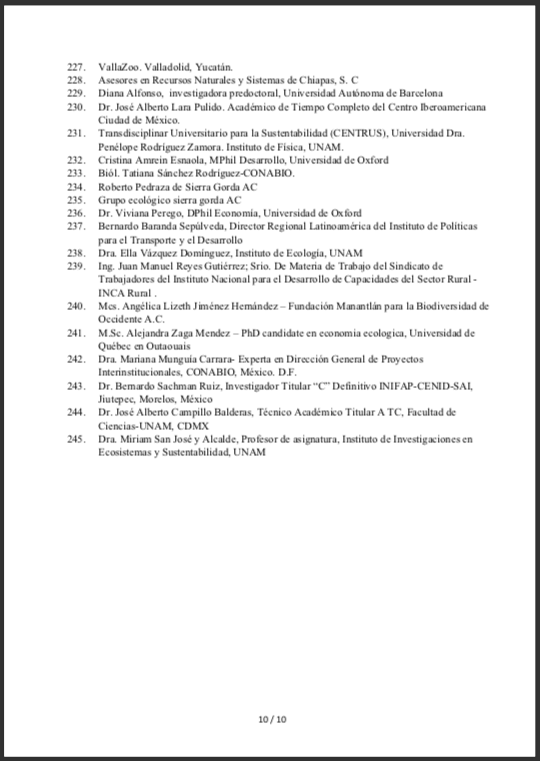 227. VallaZoo. Valladolid, Yucatán.
228. Asesores en Recursos Naturales y Sistemas de Chiapas, S. C
229. Diana Alfonso, investigadora predoctoral, Universidad Autónoma de Barcelona
230. Dr. José Alberto Lara Pulido. Académico de Tiempo Completo del Centro Iberoamericana Ciudad de México.
231. Transdisciplinar Universitario para la Sustentabilidad (CENTRUS), Universidad Dra. Penélope Rodríguez Zamora. Instituto de Física, UNAM.
232. Cristina Amrein Esnaola, MPhil Desarrollo, Universidad de Oxford
233. Biól. Tatiana Sánchez Rodríguez-CONABIO.
234. Roberto Pedraza de Sierra Gorda AC
235. Grupo ecológico sierra gorda AC
236. Dr. Viviana Perego, DPhil Economía, Universidad de Oxford
237. Bernardo Baranda Sepúlveda, Director Regional Latinoamérica del Instituto de Políticas para el Transporte y el Desarrollo
238. Dra. Ella Vázquez Domínguez, Instituto de Ecología, UNAM
239. Ing. Juan Manuel Reyes Gutiérrez; Srio. De Materia de Trabajo del Sindicato de Trabajadores del Instituto Nacional para el Desarrollo de Capacidades del Sector Rural - INCA Rural .
240. Mcs. Angélica Lizeth Jiménez Hernández – Fundación Manantlán para la Biodiversidad de Occidente A.C.
241. M.Sc. Alejandra Zaga Mendez – PhD candidate en economia ecologica, Universidad de Québec en Outaouais
242. Dra. Mariana Munguía Carrara- Experta en Dirección General de Proyectos Interinstitucionales, CONABIO, México. D.F.
243. Dr. Bernardo Sachman Ruiz, Investigador Titular "C" Definitivo INIFAP-CENID-SAI, Jiutepec, Morelos, México
244. Dr. José Alberto Campillo Balderas, Técnico Académico Titular A TC, Facultad de Ciencias-UNAM, CDMX
245. Dra. Miriam San José y Alcalde, Profesor de asignatura, Instituto de Investigaciones en Ecosistemas y Sustentabilidad, UNAM

10 / 10